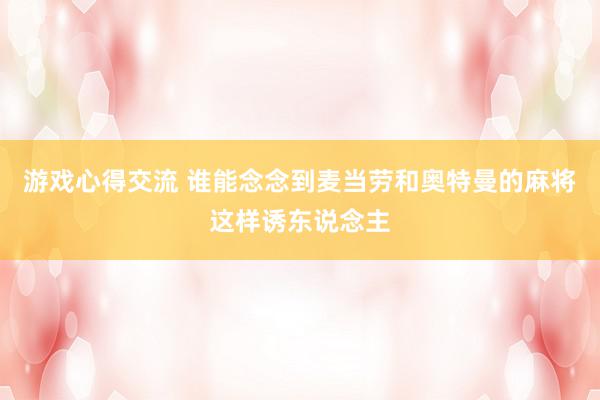 游戏心得交流 谁能念念到麦当劳和奥特曼的麻将这样诱东说念主